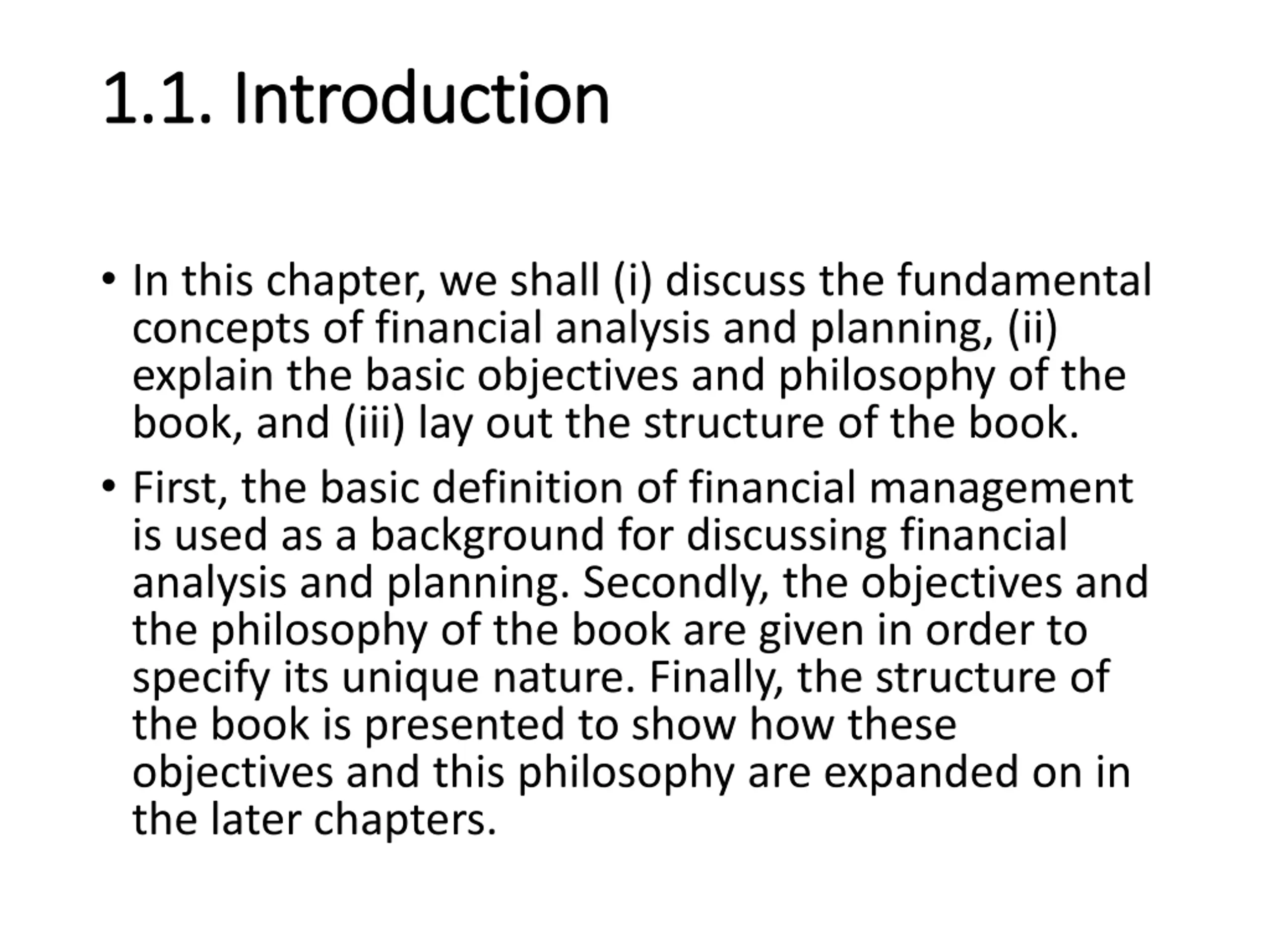 1.1. Introduction

• In this chapter, we shall (i) discuss the fundamental concepts of financial analysis and planning, (ii) explain the basic objectives and philosophy of the book, and (iii) lay out the structure of the book.

• First, the basic definition of financial management is used as a background for discussing financial analysis and planning. Secondly, the objectives and the philosophy of the book are given in order to specify its unique nature. Finally, the structure of the book is presented to show how these objectives and this philosophy are expanded on in the later chapters.